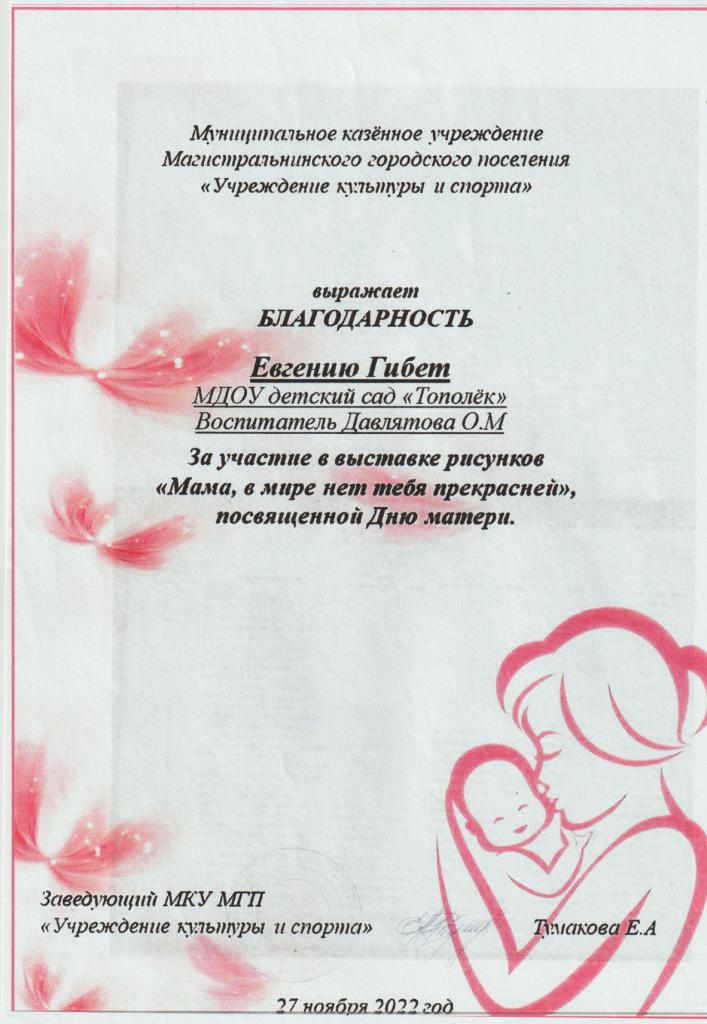 Муниципальное казённое учреждение
Магистральнинского городского поселения
«Учреждение культуры и спорта»

выражает
БЛАГОДАРНОСТЬ

Евгению Гибет
МДОУ детский сад «Тополёк»
Воспитатель Давлятова О.М
За участие в выставке рисунков
«Мама, в мире нет тебя прекрасней»,
посвященной Дню матери.

Заведующий МКУ МГП
«Учреждение культуры и спорта» Тумакова Е.А

27 ноября 2022 год